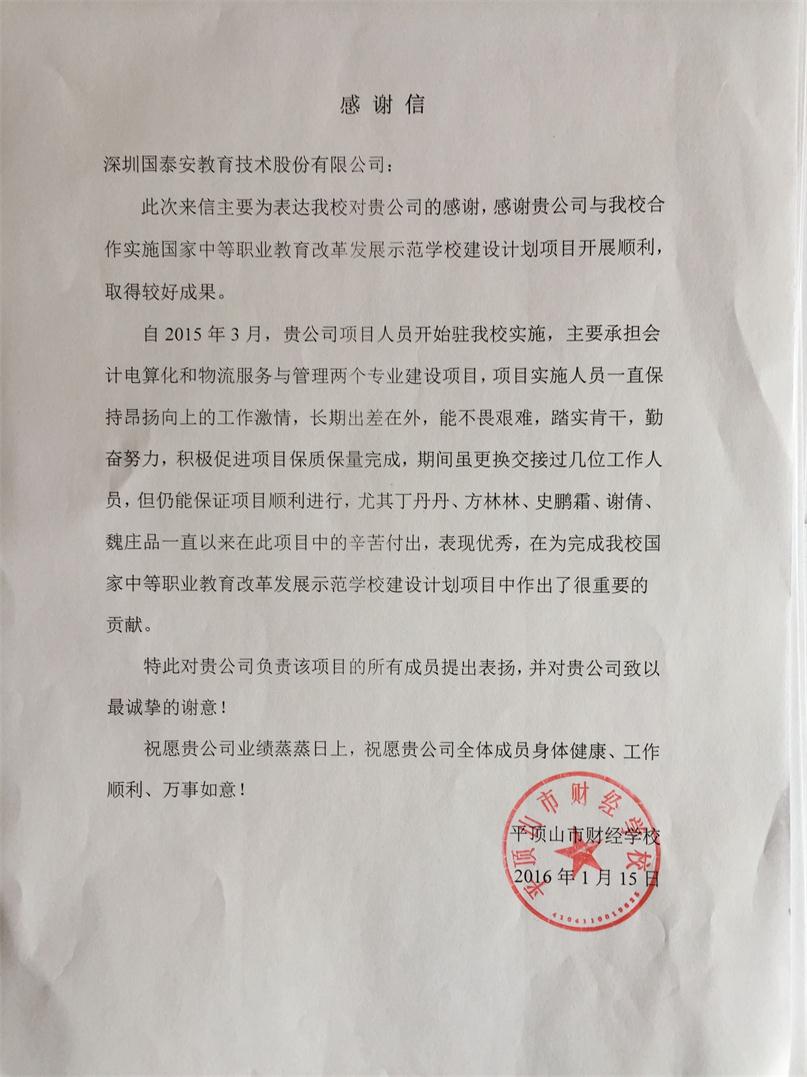 感谢信

深圳国泰安教育技术股份有限公司：

此次来信主要为表达我校对贵公司的感谢，感谢贵公司与我校合作实施国家中等职业教育改革发展示范学校建设计划项目开展顺利，取得较好成果。

自2015年3月，贵公司项目人员开始驻我校实施，主要承担会计电算化和物流服务与管理两个专业建设项目，项目实施人员一直保持昂扬向上的工作激情，长期出差在外，能不畏艰难，踏实肯干，勤奋努力，积极促进项目保质保量完成，期间虽更换交接过几位工作人员，但仍能保证项目顺利进行，尤其丁丹丹、方林林、史鹏霜、谢倩、魏庄品一直以来在此项目中的辛苦付出，表现优秀，在为完成我校国家中等职业教育改革发展示范学校建设计划项目中作出了很重要的贡献。

特此对贵公司负责该项目的所有成员提出表扬，并对贵公司致以最诚挚的谢意！

祝愿贵公司业绩蒸蒸日上，祝愿贵公司全体成员身体健康、工作顺利、万事如意！

平顶山市财经学校
2016年1月15日

平顶山市财经学校